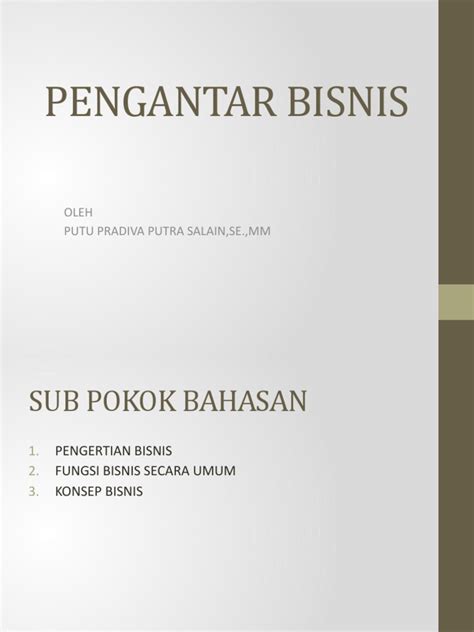 PENGANTAR BISNIS

OLEH
PUTU PRADIVA PUTRA SALAIN,SE.,MM

SUB POKOK BAHASAN

1. PENGERTIAN BISNIS
2. FUNGSI BISNIS SECARA UMUM
3. KONSEP BISNIS